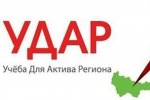 УДАР
Учёба Для Актива Региона